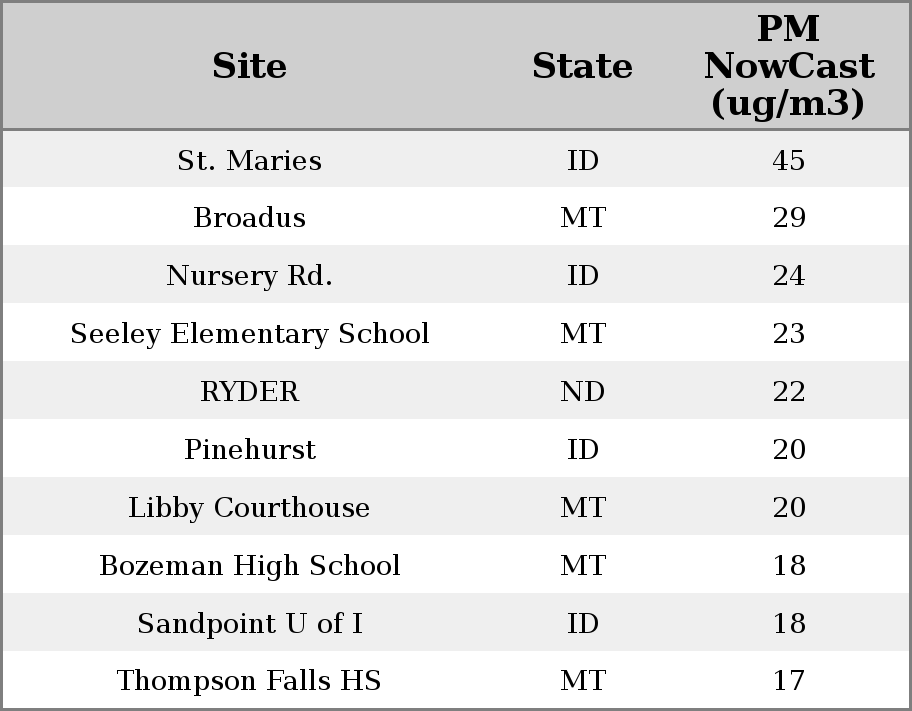 | Site | State | PM NowCast (ug/m3) |
|---|---|---|
| St. Maries | ID | 45 |
| Broadus | MT | 29 |
| Nursery Rd. | ID | 24 |
| Seeley Elementary School | MT | 23 |
| RYDER | ND | 22 |
| Pinehurst | ID | 20 |
| Libby Courthouse | MT | 20 |
| Bozeman High School | MT | 18 |
| Sandpoint U of I | ID | 18 |
| Thompson Falls HS | MT | 17 |